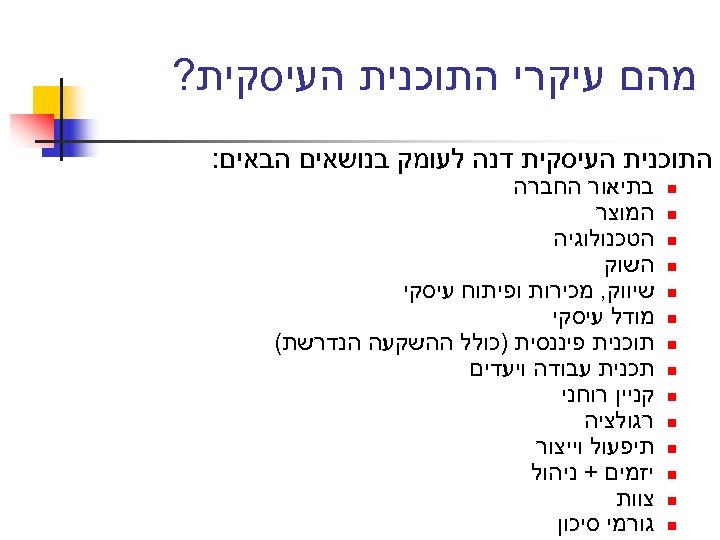 מהם עיקרי התוכנית העיסקית?

התוכנית העיסקית דנה לעומק בנושאים הבאים:

• בתיאור החברה
• המוצר
• הטכנולוגיה
• השוק
• שיווק, מכירות ופיתוח עיסקי
• מודל עיסקי
• תוכנית פיננסית (כולל ההשקעה הנדרשת)
• תכנית עבודה ויעדים
• קניין רוחני
• רגולציה
• תיפעול וייצור
• יזמים + ניהול
• צוות
• גורמי סיכון